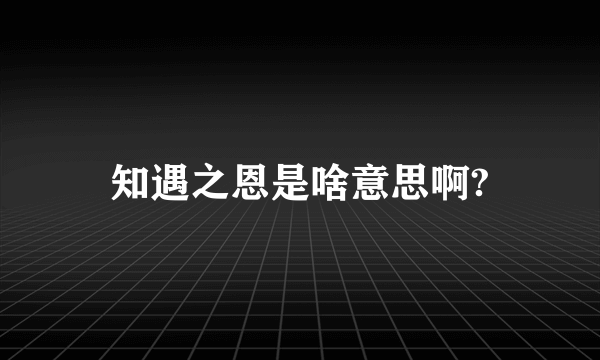 知遇之恩是啥意思啊?